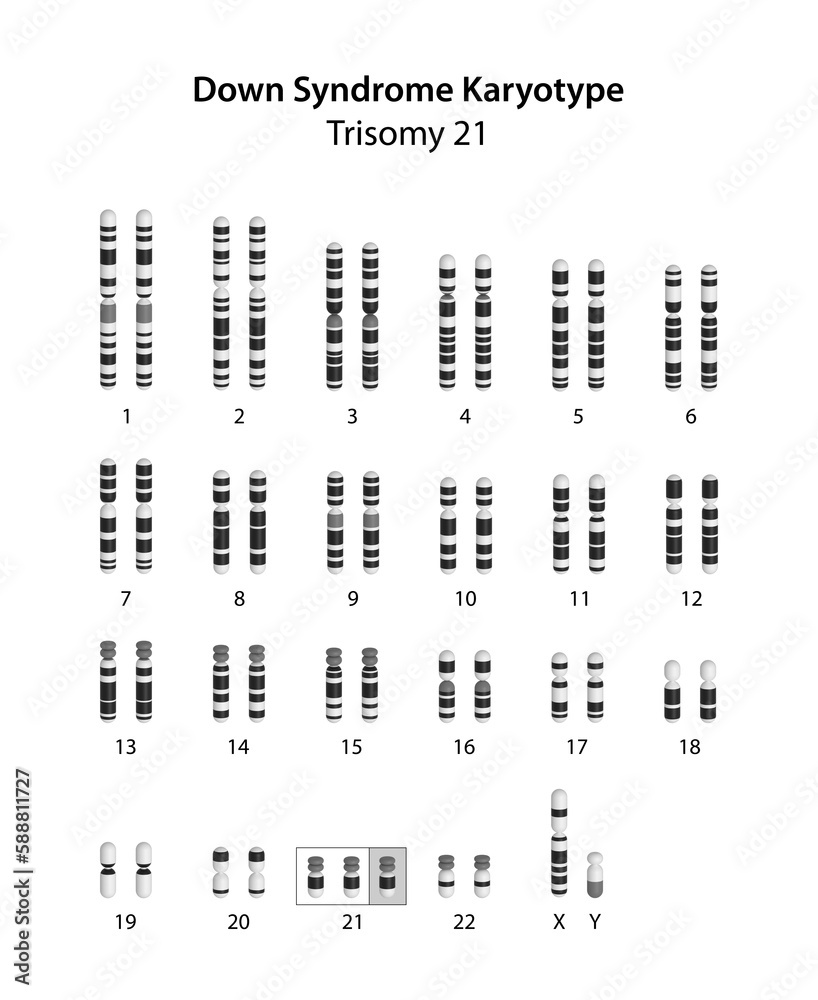 Down Syndrome Karyotype
Trisomy 21

1 2 3 4 5 6

7 8 9 10 11 12

13 14 15 16 17 18

19 20 21 22 X Y

Adobe Stock | #588811727